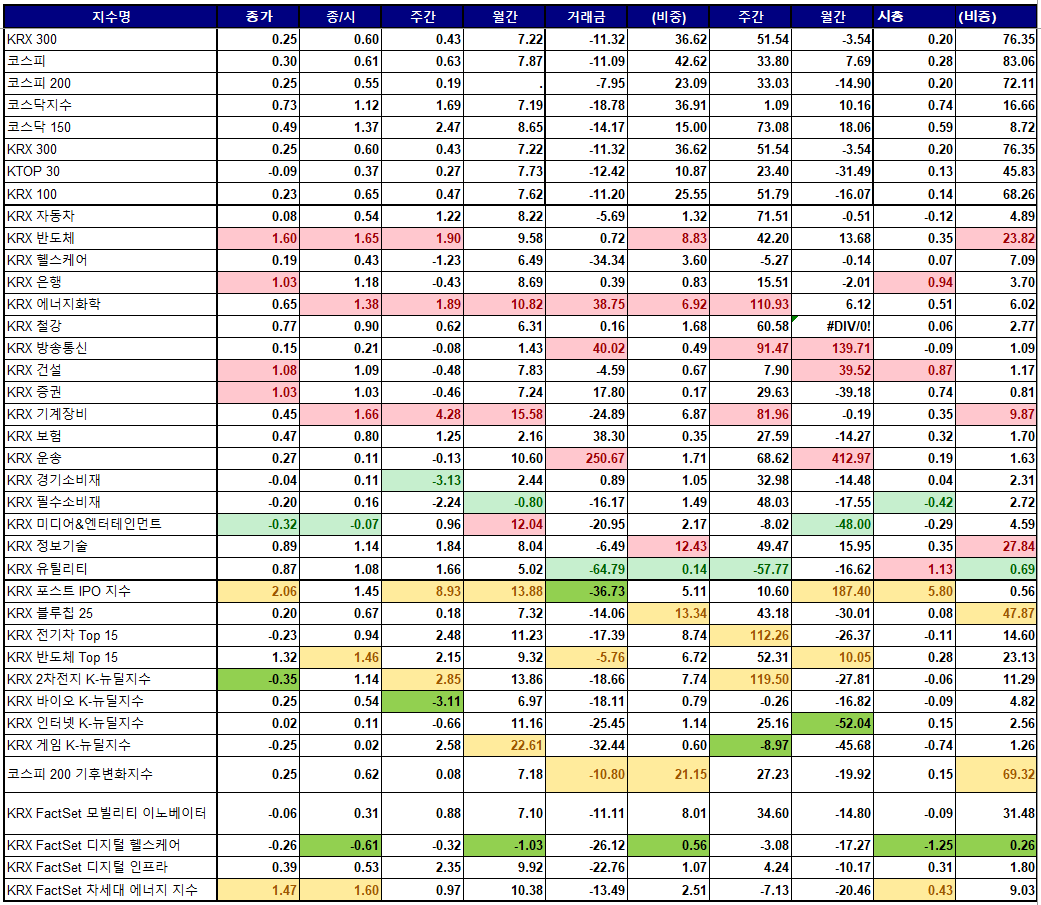 | 지수명 | 종가 | 종/시 | 주간 | 월간 | 거래금 | (비중) | 주간 | 월간 | 시총 | (비중) |
|---|---|---|---|---|---|---|---|---|---|---|
| KRX 300 | 0.25 | 0.60 | 0.43 | 7.22 | -11.32 | 36.62 | 51.54 | -3.54 | 0.20 | 76.35 |
| 코스피 | 0.30 | 0.61 | 0.63 | 7.87 | -11.09 | 42.62 | 33.80 | 7.69 | 0.28 | 83.06 |
| 코스피 200 | 0.25 | 0.55 | 0.19 | . | -7.95 | 23.09 | 33.03 | -14.90 | 0.20 | 72.11 |
| 코스닥지수 | 0.73 | 1.12 | 1.69 | 7.19 | -18.78 | 36.91 | 1.09 | 10.16 | 0.74 | 16.66 |
| 코스닥 150 | 0.49 | 1.37 | 2.47 | 8.65 | -14.17 | 15.00 | 73.08 | 18.06 | 0.59 | 8.72 |
| KRX 300 | 0.25 | 0.60 | 0.43 | 7.22 | -11.32 | 36.62 | 51.54 | -3.54 | 0.20 | 76.35 |
| KTOP 30 | -0.09 | 0.37 | 0.27 | 7.73 | -12.42 | 10.87 | 23.40 | -31.49 | 0.13 | 45.83 |
| KRX 100 | 0.23 | 0.65 | 0.47 | 7.62 | -11.20 | 25.55 | 51.79 | -16.07 | 0.14 | 68.26 |
| KRX 자동차 | 0.08 | 0.54 | 1.22 | 8.22 | -5.69 | 1.32 | 71.51 | -0.51 | -0.12 | 4.89 |
| KRX 반도체 | 1.60 | 1.65 | 1.90 | 9.58 | 0.72 | 8.83 | 42.20 | 13.68 | 0.35 | 23.82 |
| KRX 헬스케어 | 0.19 | 0.43 | -1.23 | 6.49 | -34.34 | 3.60 | -5.27 | -0.14 | 0.07 | 7.09 |
| KRX 은행 | 1.03 | 1.18 | -0.43 | 8.69 | 0.39 | 0.83 | 15.51 | -2.01 | 0.94 | 3.70 |
| KRX 에너지화학 | 0.65 | 1.38 | 1.89 | 10.82 | 38.75 | 6.92 | 110.93 | 6.12 | 0.51 | 6.02 |
| KRX 철강 | 0.77 | 0.90 | 0.62 | 6.31 | 0.16 | 1.68 | 60.58 | #DIV/0! | 0.06 | 2.77 |
| KRX 방송통신 | 0.15 | 0.21 | -0.08 | 1.43 | 40.02 | 0.49 | 91.47 | 139.71 | -0.09 | 1.09 |
| KRX 건설 | 1.08 | 1.09 | -0.48 | 7.83 | -4.59 | 0.67 | 7.90 | 39.52 | 0.87 | 1.17 |
| KRX 증권 | 1.03 | 1.03 | -0.46 | 7.24 | 17.80 | 0.17 | 29.63 | -39.18 | 0.74 | 0.81 |
| KRX 기계장비 | 0.45 | 1.66 | 4.28 | 15.58 | -24.89 | 6.87 | 81.96 | -0.19 | 0.35 | 9.87 |
| KRX 보험 | 0.47 | 0.80 | 1.25 | 2.16 | 38.30 | 0.35 | 27.59 | -14.27 | 0.32 | 1.70 |
| KRX 운송 | 0.27 | 0.11 | -0.13 | 10.60 | 250.67 | 1.71 | 68.62 | 412.97 | 0.19 | 1.63 |
| KRX 경기소비재 | -0.04 | 0.11 | -3.13 | 2.44 | 0.89 | 1.05 | 32.98 | -14.48 | 0.04 | 2.31 |
| KRX 필수소비재 | -0.20 | 0.16 | -2.24 | -0.80 | -16.17 | 1.49 | 48.03 | -17.55 | -0.42 | 2.72 |
| KRX 미디어&엔터테인먼트 | -0.32 | -0.07 | 0.96 | 12.04 | -20.95 | 2.17 | -8.02 | -48.00 | -0.29 | 4.59 |
| KRX 정보기술 | 0.89 | 1.14 | 1.84 | 8.04 | -6.49 | 12.43 | 49.47 | 15.95 | 0.35 | 27.84 |
| KRX 유틸리티 | 0.87 | 1.08 | 1.66 | 5.02 | -64.79 | 0.14 | -57.77 | -16.62 | 1.13 | 0.69 |
| KRX 포스트 IPO 지수 | 2.06 | 1.45 | 8.93 | 13.88 | -36.73 | 5.11 | 10.60 | 187.40 | 5.80 | 0.56 |
| KRX 블루칩 25 | 0.20 | 0.67 | 0.18 | 7.32 | -14.06 | 13.34 | 43.18 | -30.01 | 0.08 | 47.87 |
| KRX 전기차 Top 15 | -0.23 | 0.94 | 2.48 | 11.23 | -17.39 | 8.74 | 112.26 | -26.37 | -0.11 | 14.60 |
| KRX 반도체 Top 15 | 1.32 | 1.46 | 2.15 | 9.32 | -5.76 | 6.72 | 52.31 | 10.05 | 0.28 | 23.13 |
| KRX 2차전지 K-뉴딜지수 | -0.35 | 1.14 | 2.85 | 13.86 | -18.66 | 7.74 | 119.50 | -27.81 | -0.06 | 11.29 |
| KRX 바이오 K-뉴딜지수 | 0.25 | 0.54 | -3.11 | 6.97 | -18.11 | 0.79 | -0.26 | -16.82 | -0.09 | 4.82 |
| KRX 인터넷 K-뉴딜지수 | 0.02 | 0.11 | -0.66 | 11.16 | -25.45 | 1.14 | 25.16 | -52.04 | 0.15 | 2.56 |
| KRX 게임 K-뉴딜지수 | -0.25 | 0.02 | 2.58 | 22.61 | -32.44 | 0.60 | -8.97 | -45.68 | -0.74 | 1.26 |
| 코스피 200 기후변화지수 | 0.25 | 0.62 | 0.08 | 7.18 | -10.80 | 21.15 | 27.23 | -19.92 | 0.15 | 69.32 |
| KRX FactSet 모빌리티 이노베이터 | -0.06 | 0.31 | 0.88 | 7.10 | -11.11 | 8.01 | 34.60 | -14.80 | -0.09 | 31.48 |
| KRX FactSet 디지털 헬스케어 | -0.26 | -0.61 | -0.32 | -1.03 | -26.12 | 0.56 | -3.08 | -17.27 | -1.25 | 0.26 |
| KRX FactSet 디지털 인프라 | 0.39 | 0.53 | 2.35 | 9.92 | -22.76 | 1.07 | 4.24 | -10.17 | 0.31 | 1.80 |
| KRX FactSet 차세대 에너지 지수 | 1.47 | 1.60 | 0.97 | 10.38 | -13.49 | 2.51 | -7.13 | -20.46 | 0.43 | 9.03 |